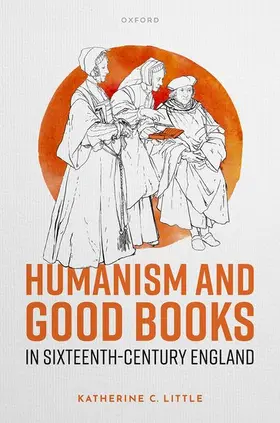 OXFORD

HUMANISM AND GOOD BOOKS

IN SIXTEENTH-CENTURY ENGLAND

KATHERINE C. LITTLE